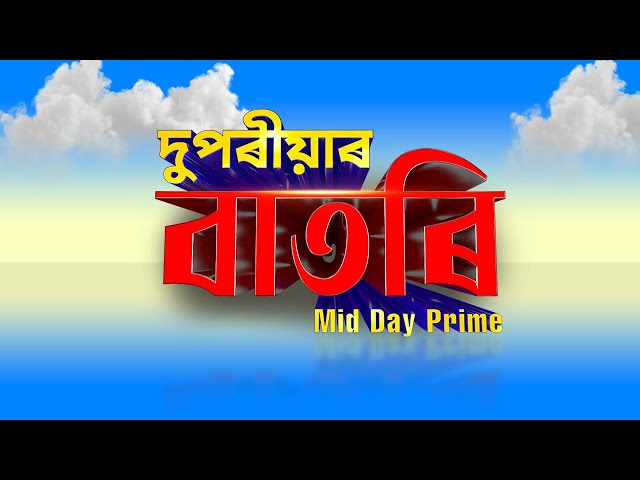 দুপৰীয়াৰ
বাতৰি
Mid Day Prime